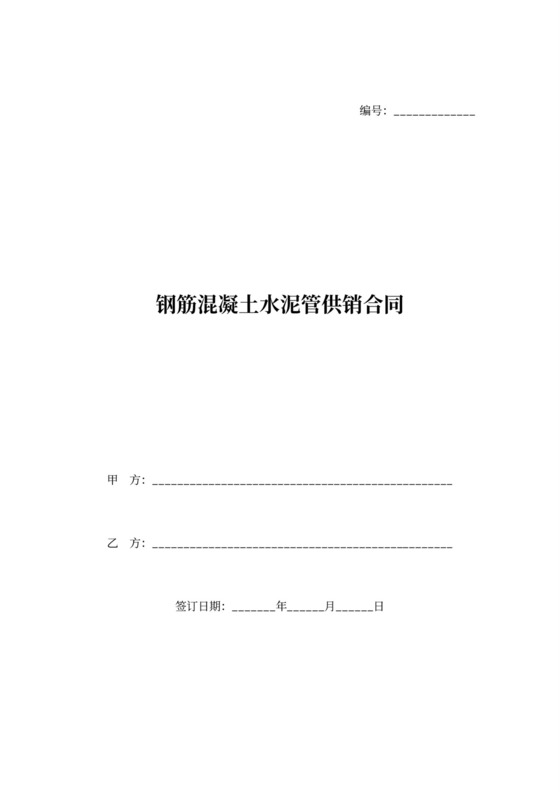 编号：______________

钢筋混凝土水泥管供销合同

甲 方：________________________________________________

乙 方：________________________________________________

签订日期：_______年______月______日